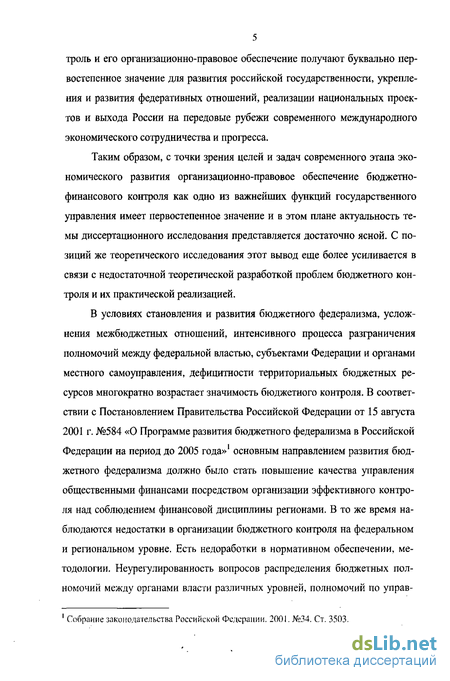 5

троль и его организационно-правовое обеспечение получают буквально первостепенное значение для развития российской государственности, укрепления и развития федеративных отношений, реализации национальных проектов и выхода России на передовые рубежи современного международного экономического сотрудничества и прогресса.

Таким образом, с точки зрения целей и задач современного этапа экономического развития организационно-правовое обеспечение бюджетно-финансового контроля как одно из важнейших функций государственного управления имеет первостепенное значение и в этом плане актуальность темы диссертационного исследования представляется достаточно ясной. С позиций же теоретического исследования этот вывод еще более усиливается в связи с недостаточной теоретической разработкой проблем бюджетного контроля и их практической реализацией.

В условиях становления и развития бюджетного федерализма, усложнения межбюджетных отношений, интенсивного процесса разграничения полномочий между федеральной властью, субъектами Федерации и органами местного самоуправления, дефицитности территориальных бюджетных ресурсов многократно возрастает значимость бюджетного контроля. В соответствии с Постановлением Правительства Российской Федерации от 15 августа 2001 г. №584 «О Программе развития бюджетного федерализма в Российской Федерации на период до 2005 года»$^1$ основным направлением развития бюджетного федерализма должно было стать повышение качества управления общественными финансами посредством организации эффективного контроля над соблюдением финансовой дисциплины регионами. В то же время наблюдаются недостатки в организации бюджетного контроля на федеральном и региональном уровне. Есть недоработки в нормативном обеспечении, методологии. Неурегулированность вопросов распределения бюджетных полномочий между органами власти различных уровней, полномочий по управ-

$^1$ Собрание законодательства Российской Федерации. 2001. №34. Ст. 3503.

dsLib.net
библиотека диссертаций